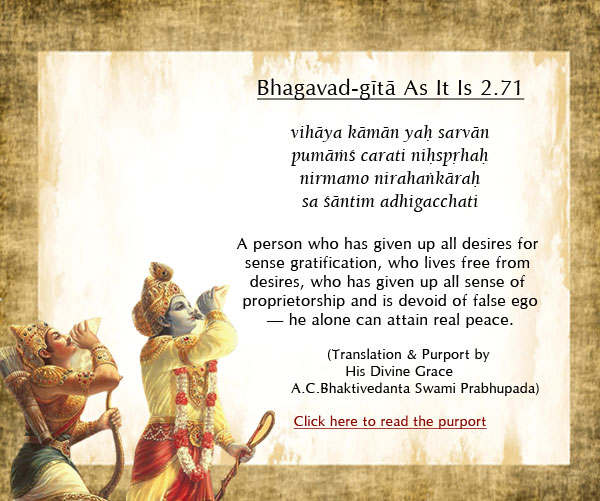 Bhagavad-gītā As It Is 2.71

vihāya kāmān yaḥ sarvān
pumāṁś carati niḥspṛhaḥ
nirmamo nirahaṅkāraḥ
sa śāntim adhigacchati

A person who has given up all desires for sense gratification, who lives free from desires, who has given up all sense of proprietorship and is devoid of false ego — he alone can attain real peace.

(Translation & Purport by
His Divine Grace
A.C.Bhaktivedanta Swami Prabhupada)

Click here to read the purport